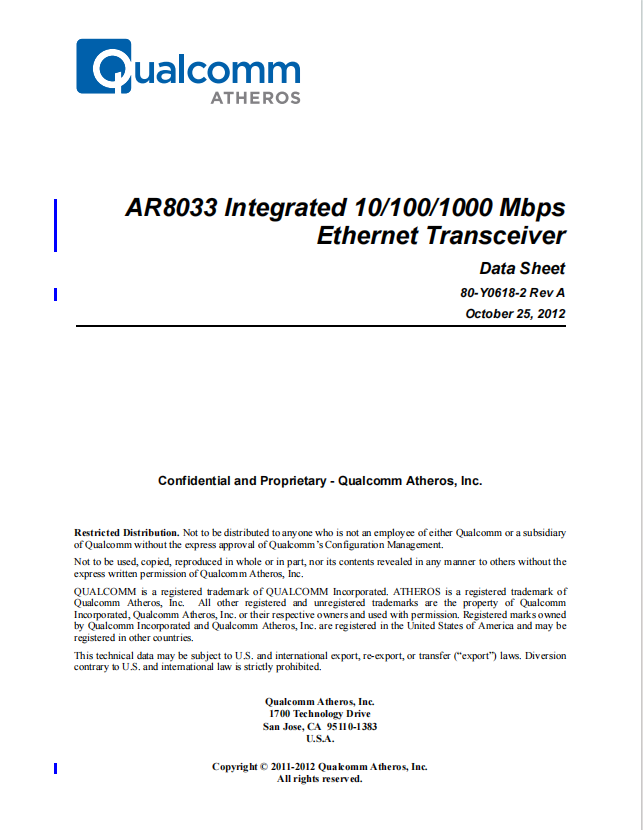 Qualcomm
ATHEROS

AR8033 Integrated 10/100/1000 Mbps Ethernet Transceiver

Data Sheet

80-Y0618-2 Rev A

October 25, 2012

Confidential and Proprietary - Qualcomm Atheros, Inc.

Restricted Distribution. Not to be distributed to anyone who is not an employee of either Qualcomm or a subsidiary of Qualcomm without the express approval of Qualcomm's Configuration Management.

Not to be used, copied, reproduced in whole or in part, nor its contents revealed in any manner to others without the express written permission of Qualcomm Atheros, Inc.

QUALCOMM is a registered trademark of QUALCOMM Incorporated. ATHEROS is a registered trademark of Qualcomm Atheros, Inc. All other registered and unregistered trademarks are the property of Qualcomm Incorporated, Qualcomm Atheros, Inc. or their respective owners and used with permission. Registered marks owned by Qualcomm Incorporated and Qualcomm Atheros, Inc. are registered in the United States of America and may be registered in other countries.

This technical data may be subject to U.S. and international export, re-export, or transfer ("export") laws. Diversion contrary to U.S. and international law is strictly prohibited.

Qualcomm Atheros, Inc.
1700 Technology Drive
San Jose, CA 95110-1383
U.S.A.

Copyright © 2011-2012 Qualcomm Atheros, Inc.
All rights reserved.